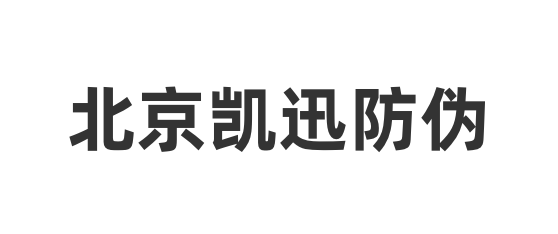 北京凯迅防伪